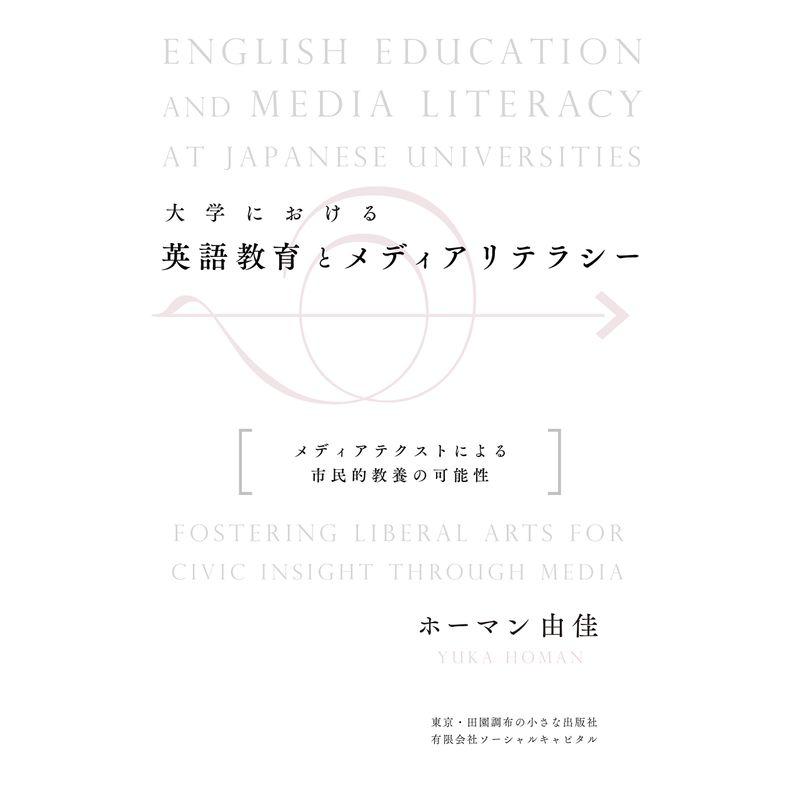 ENGLISH EDUCATION AND MEDIA LITERACY AT JAPANESE UNIVERSITIES

大学における
英語教育とメディアリテラシー

メディアテクストによる
市民的教養の可能性

FOSTERING LIBERAL ARTS FOR CIVIC INSIGHT THROUGH MEDIA

ホーマン由佳
YUKA HOMAN

東京・田園調布の小さな出版社
有限会社ソーシャルキャピタル